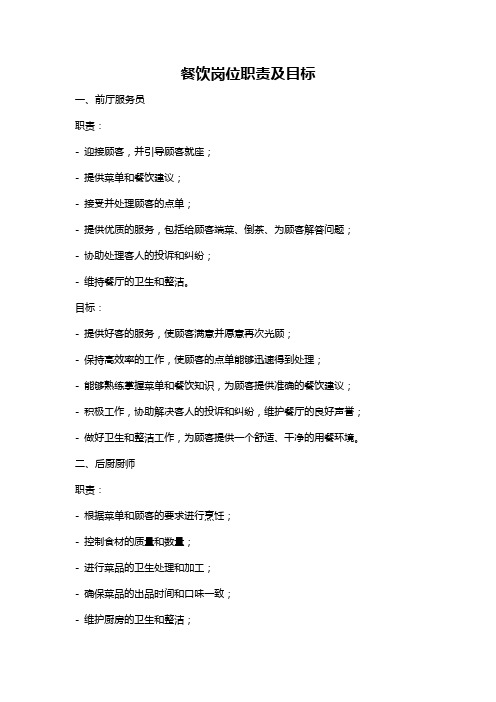 餐饮岗位职责及目标

一、前厅服务员

职责：

- 迎接顾客，并引导顾客就座；

- 提供菜单和餐饮建议；

- 接受并处理顾客的点单；

- 提供优质的服务，包括给顾客端菜、倒茶、为顾客解答问题；

- 协助处理客人的投诉和纠纷；

- 维持餐厅的卫生和整洁。

目标：

- 提供好客的服务，使顾客满意并愿意再次光顾；

- 保持高效率的工作，使顾客的点单能够迅速得到处理；

- 能够熟练掌握菜单和餐饮知识，为顾客提供准确的餐饮建议；

- 积极工作，协助解决客人的投诉和纠纷，维护餐厅的良好声誉；

- 做好卫生和整洁工作，为顾客提供一个舒适、干净的用餐环境。

二、后厨厨师

职责：

- 根据菜单和顾客的要求进行烹饪；

- 控制食材的质量和数量；

- 进行菜品的卫生处理和加工；

- 确保菜品的出品时间和口味一致；

- 维护厨房的卫生和整洁；